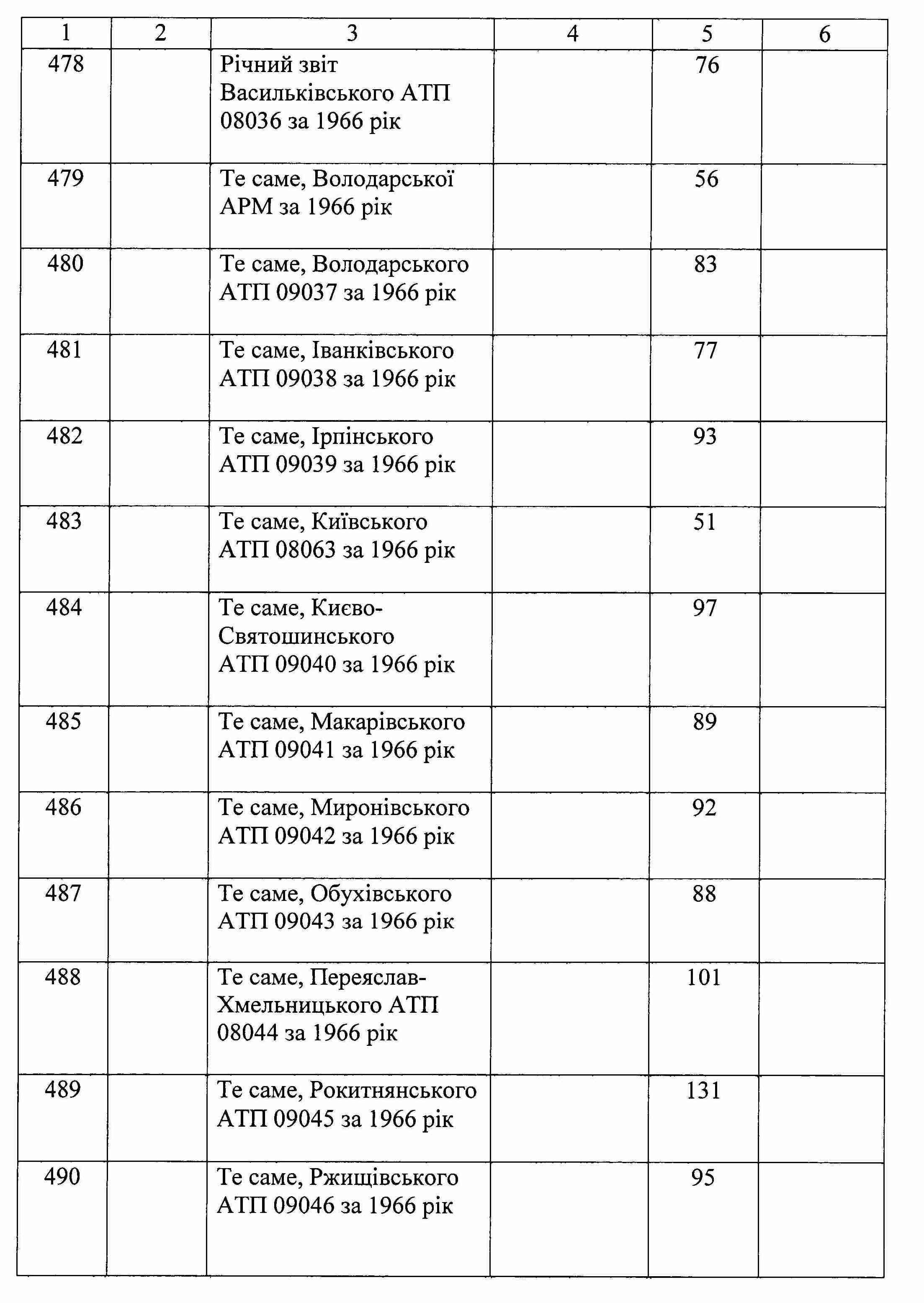 | 1 | 2 | 3 | 4 | 5 | 6 |
|---|---|---|---|---|---|
| 478 | | Річний звіт Васильківського АТП 08036 за 1966 рік | | 76 | |
| 479 | | Те саме, Володарської АРМ за 1966 рік | | 56 | |
| 480 | | Те саме, Володарського АТП 09037 за 1966 рік | | 83 | |
| 481 | | Те саме, Іванківського АТП 09038 за 1966 рік | | 77 | |
| 482 | | Те саме, Ірпінського АТП 09039 за 1966 рік | | 93 | |
| 483 | | Те саме, Київського АТП 08063 за 1966 рік | | 51 | |
| 484 | | Те саме, Києво-Святошинського АТП 09040 за 1966 рік | | 97 | |
| 485 | | Те саме, Макарівського АТП 09041 за 1966 рік | | 89 | |
| 486 | | Те саме, Миронівського АТП 09042 за 1966 рік | | 92 | |
| 487 | | Те саме, Обухівського АТП 09043 за 1966 рік | | 88 | |
| 488 | | Те саме, Переяслав-Хмельницького АТП 08044 за 1966 рік | | 101 | |
| 489 | | Те саме, Рокитнянського АТП 09045 за 1966 рік | | 131 | |
| 490 | | Те саме, Ржищівського АТП 09046 за 1966 рік | | 95 | |